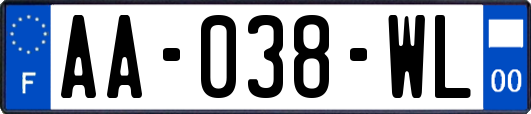 F

AA-038-WL

00